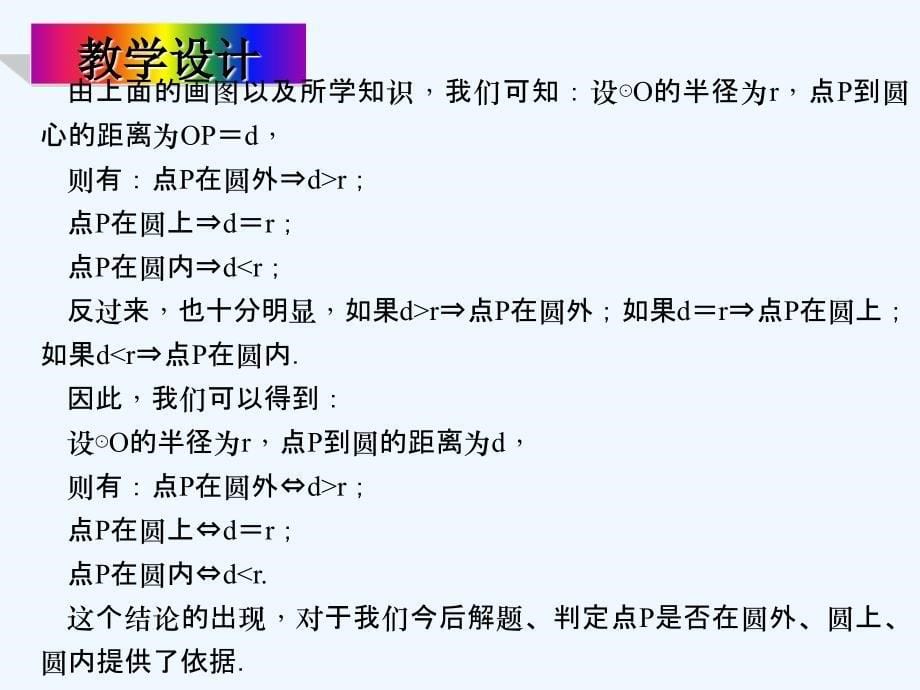 教学设计

由上面的画图以及所学知识，我们可知：设⊙O的半径为r，点P到圆心的距离为OP＝d，

则有：点P在圆外⇒d>r；

点P在圆上⇒d＝r；

点P在圆内⇒d<r；

反过来，也十分明显，如果d>r⇒点P在圆外；如果d＝r⇒点P在圆上；如果d<r⇒点P在圆内.

因此，我们可以得到：

设⊙O的半径为r，点P到圆的距离为d，

则有：点P在圆外⇔d>r；

点P在圆上⇔d＝r；

点P在圆内⇔d<r.

这个结论的出现，对于我们今后解题、判定点P是否在圆外、圆上、圆内提供了依据.